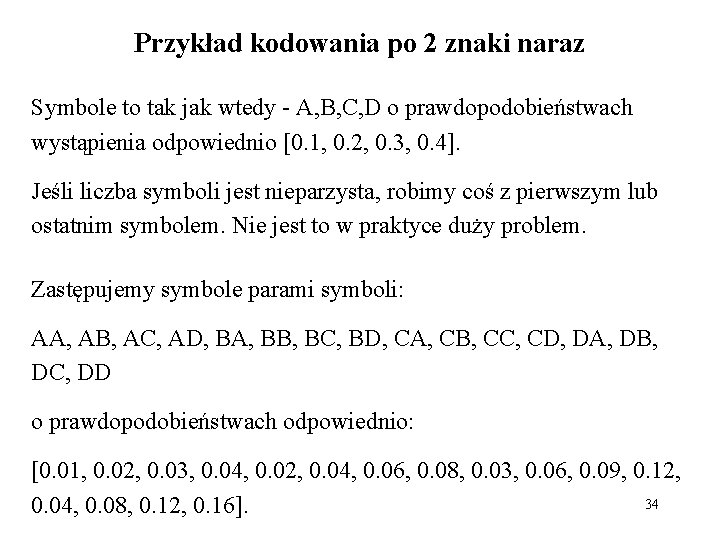 Przykład kodowania po 2 znaki naraz

Symbole to tak jak wtedy - A,B,C,D o prawdopodobieństwach wystąpienia odpowiednio [0.1, 0.2, 0.3, 0.4].

Jeśli liczba symboli jest nieparzysta, robimy coś z pierwszym lub ostatnim symbolem. Nie jest to w praktyce duży problem.

Zastępujemy symbole parami symboli:

AA, AB, AC, AD, BA, BB, BC, BD, CA, CB, CC, CD, DA, DB, DC, DD

o prawdopodobieństwach odpowiednio:

[0.01, 0.02, 0.03, 0.04, 0.02, 0.04, 0.06, 0.08, 0.03, 0.06, 0.09, 0.12, 0.04, 0.08, 0.12, 0.16].

34